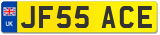 UK
JF55 ACE